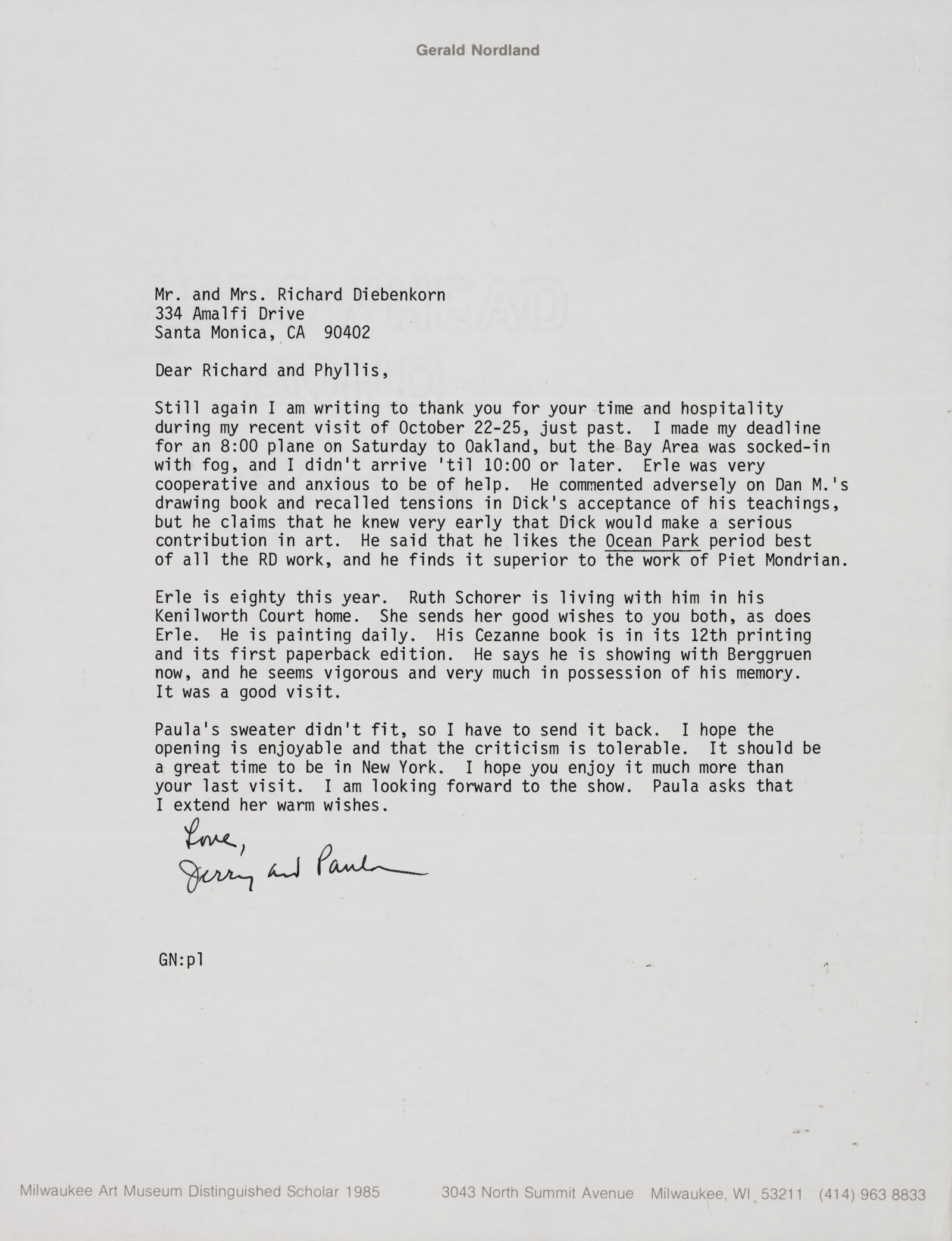 Gerald Nordland

Mr. and Mrs. Richard Diebenkorn
334 Amalfi Drive
Santa Monica, CA 90402

Dear Richard and Phyllis,

Still again I am writing to thank you for your time and hospitality during my recent visit of October 22-25, just past. I made my deadline for an 8:00 plane on Saturday to Oakland, but the Bay Area was socked-in with fog, and I didn't arrive 'til 10:00 or later. Erle was very cooperative and anxious to be of help. He commented adversely on Dan M.'s drawing book and recalled tensions in Dick's acceptance of his teachings, but he claims that he knew very early that Dick would make a serious contribution in art. He said that he likes the Ocean Park period best of all the RD work, and he finds it superior to the work of Piet Mondrian.

Erle is eighty this year. Ruth Schorer is living with him in his Kenilworth Court home. She sends her good wishes to you both, as does Erle. He is painting daily. His Cezanne book is in its 12th printing and its first paperback edition. He says he is showing with Berggruen now, and he seems vigorous and very much in possession of his memory. It was a good visit.

Paula's sweater didn't fit, so I have to send it back. I hope the opening is enjoyable and that the criticism is tolerable. It should be a great time to be in New York. I hope you enjoy it much more than your last visit. I am looking forward to the show. Paula asks that I extend her warm wishes.

Love,
Jerry and Paula

GN:pl

Milwaukee Art Museum Distinguished Scholar 1985    3043 North Summit Avenue    Milwaukee, WI 53211    (414) 963 8833